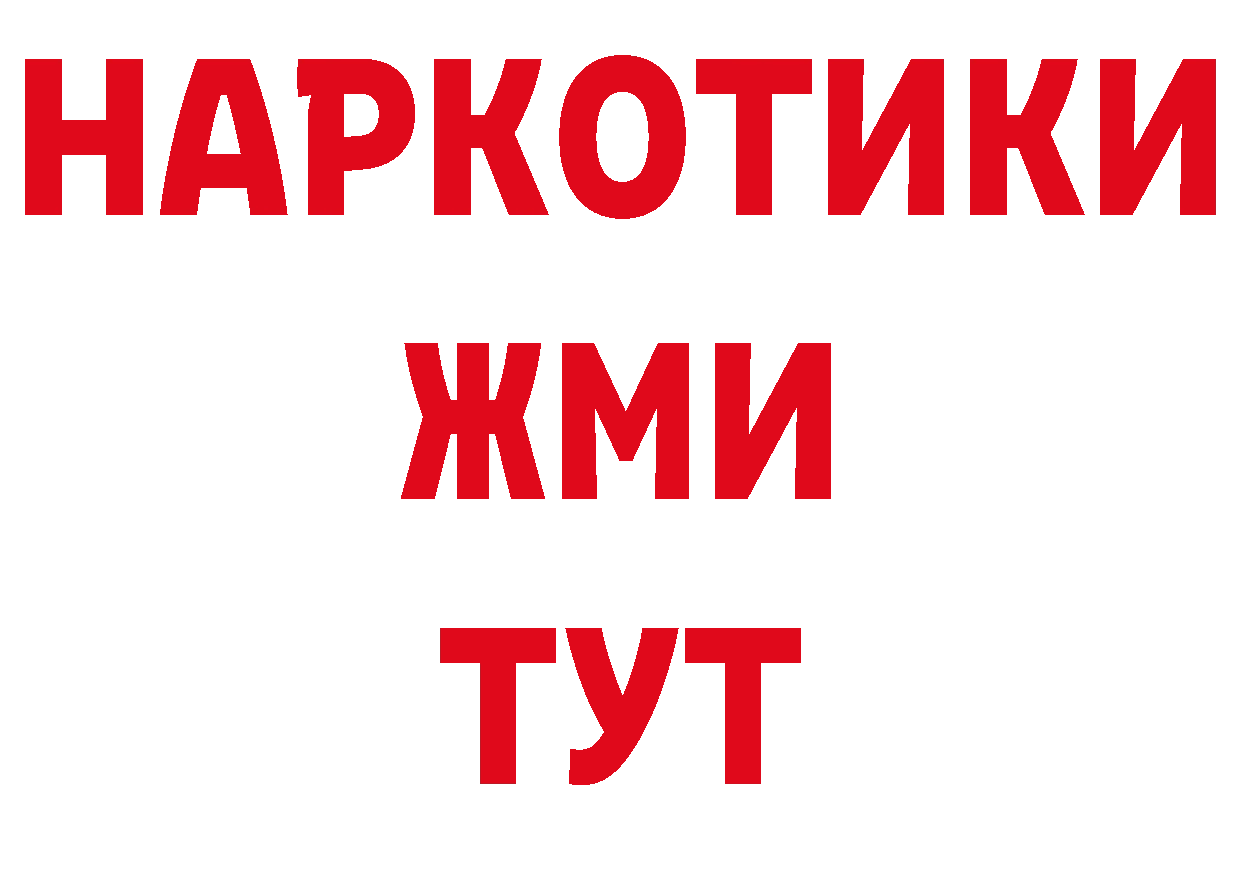 НАРКОТИКИ
ЖМИ
ТУТ